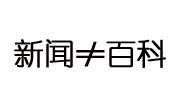 新闻≠百科